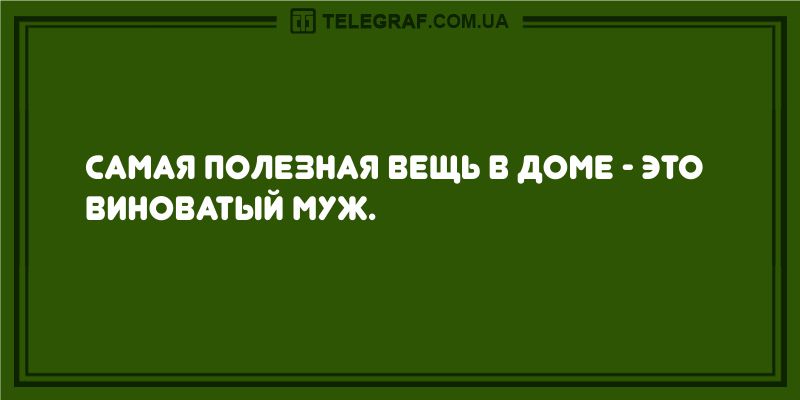 TELEGRAF.COM.UA

САМАЯ ПОЛЕЗНАЯ ВЕЩЬ В ДОМЕ - ЭТО ВИНОВАТЫЙ МУЖ.